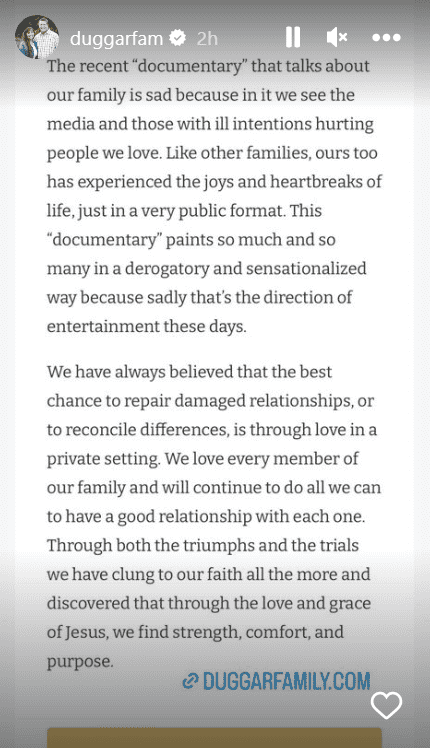 duggarfam 2h

The recent “documentary” that talks about our family is sad because in it we see the media and those with ill intentions hurting people we love. Like other families, ours too has experienced the joys and heartbreaks of life, just in a very public format. This “documentary” paints so much and so many in a derogatory and sensationalized way because sadly that’s the direction of entertainment these days.

We have always believed that the best chance to repair damaged relationships, or to reconcile differences, is through love in a private setting. We love every member of our family and will continue to do all we can to have a good relationship with each one. Through both the triumphs and the trials we have clung to our faith all the more and discovered that through the love and grace of Jesus, we find strength, comfort, and purpose.

DUGGARFAMILY.COM